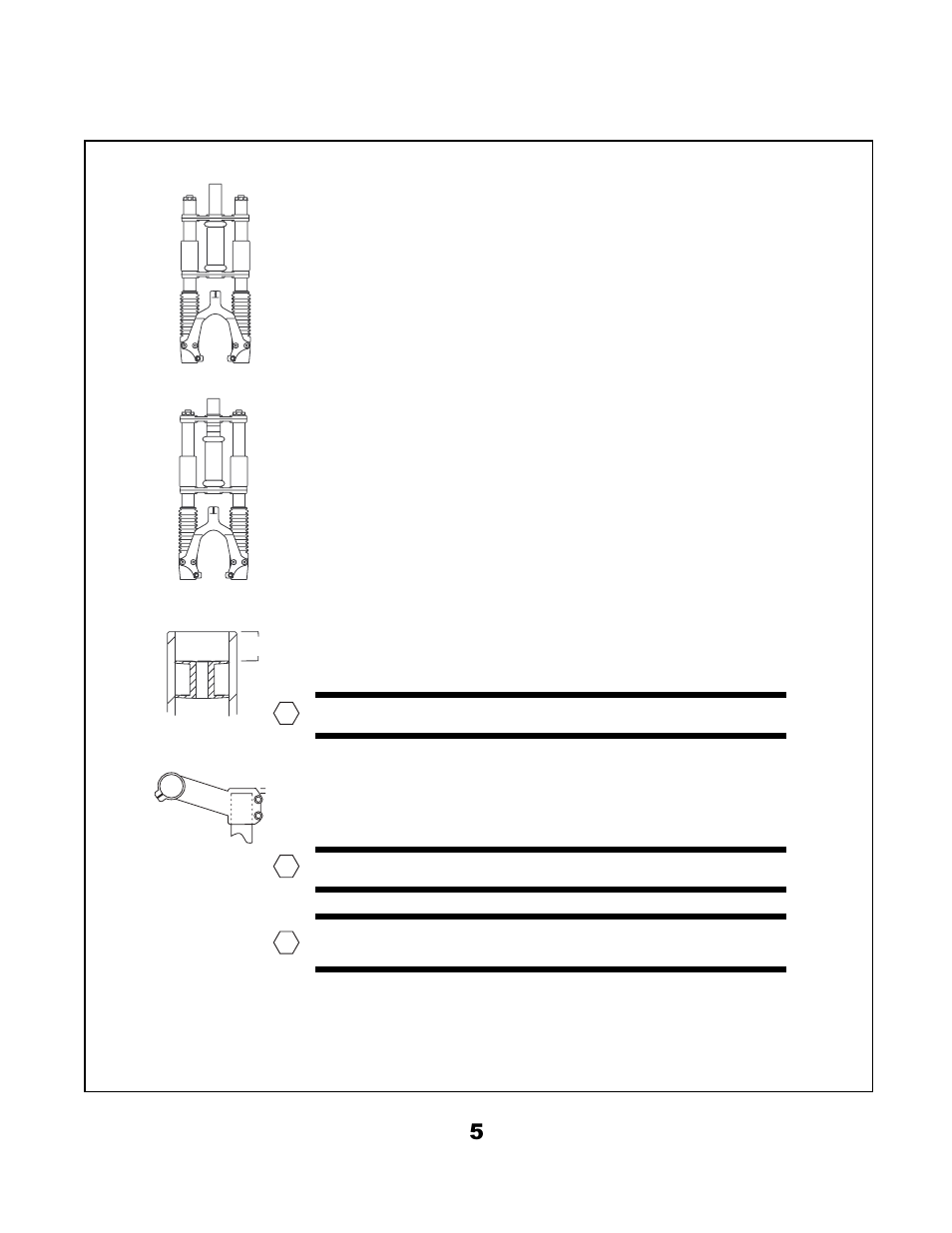 5